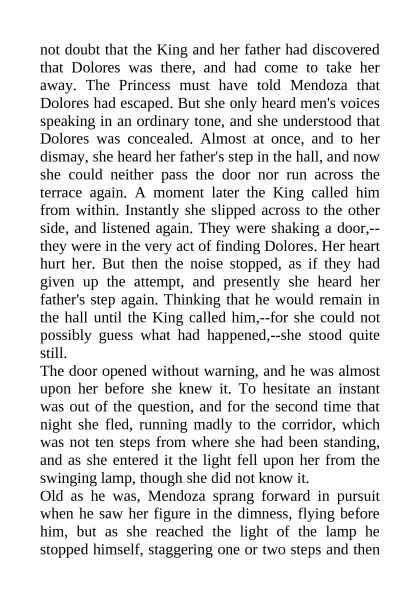 not doubt that the King and her father had discovered that Dolores was there, and had come to take her away. The Princess must have told Mendoza that Dolores had escaped. But she only heard men's voices speaking in an ordinary tone, and she understood that Dolores was concealed. Almost at once, and to her dismay, she heard her father's step in the hall, and now she could neither pass the door nor run across the terrace again. A moment later the King called him from within. Instantly she slipped across to the other side, and listened again. They were shaking a door,--they were in the very act of finding Dolores. Her heart hurt her. But then the noise stopped, as if they had given up the attempt, and presently she heard her father's step again. Thinking that he would remain in the hall until the King called him,--for she could not possibly guess what had happened,--she stood quite still.
The door opened without warning, and he was almost upon her before she knew it. To hesitate an instant was out of the question, and for the second time that night she fled, running madly to the corridor, which was not ten steps from where she had been standing, and as she entered it the light fell upon her from the swinging lamp, though she did not know it.
Old as he was, Mendoza sprang forward in pursuit when he saw her figure in the dimness, flying before him, but as she reached the light of the lamp he stopped himself, staggering one or two steps and then